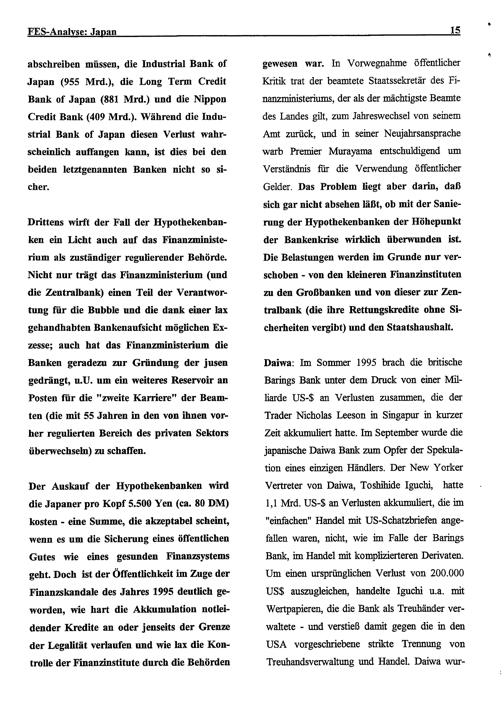 FES-Analyse: Japan

15

abschreiben müssen, die Industrial Bank of Japan (955 Mrd.), die Long Term Credit Bank of Japan (881 Mrd.) und die Nippon Credit Bank (409 Mrd.). Während die Industrial Bank of Japan diesen Verlust wahrscheinlich auffangen kann, ist dies bei den beiden letztgenannten Banken nicht so sicher.

Drittens wirft der Fall der Hypothekenbanken ein Licht auch auf das Finanzministerium als zuständiger regulierender Behörde. Nicht nur trägt das Finanzministerium (und die Zentralbank) einen Teil der Verantwortung für die Bubble und die dank einer lax gehandhabten Bankenaufsicht möglichen Exzesse; auch hat das Finanzministerium die Banken geradezu zur Gründung der jusen gedrängt, u.U. um ein weiteres Reservoir an Posten für die "zweite Karriere" der Beamten (die mit 55 Jahren in den von ihnen vorher regulierten Bereich des privaten Sektors überwechseln) zu schaffen.

Der Auskauf der Hypothekenbanken wird die Japaner pro Kopf 5.500 Yen (ca. 80 DM) kosten - eine Summe, die akzeptabel scheint, wenn es um die Sicherung eines öffentlichen Gutes wie eines gesunden Finanzsystems geht. Doch ist der Öffentlichkeit im Zuge der Finanzskandale des Jahres 1995 deutlich geworden, wie hart die Akkumulation notleidender Kredite an oder jenseits der Grenze der Legalität verlaufen und wie lax die Kontrolle der Finanzinstitute durch die Behörden gewesen war. In Vorwegnahme öffentlicher Kritik trat der beamtete Staatssekretär des Finanzministeriums, der als der mächtigste Beamte des Landes gilt, zum Jahreswechsel von seinem Amt zurück, und in seiner Neujahrsansprache warb Premier Murayama entschuldigend um Verständnis für die Verwendung öffentlicher Gelder. Das Problem liegt aber darin, daß sich gar nicht absehen läßt, ob mit der Sanierung der Hypothekenbanken der Höhepunkt der Bankenkrise wirklich überwunden ist. Die Belastungen werden im Grunde nur verschoben - von den kleineren Finanzinstituten zu den Großbanken und von dieser zur Zentralbank (die ihre Rettungskredite ohne Sicherheiten vergibt) und den Staatshaushalt.

Daiwa: Im Sommer 1995 brach die britische Barings Bank unter dem Druck von einer Milliarde US-$ an Verlusten zusammen, die der Trader Nicholas Leeson in Singapur in kurzer Zeit akkumuliert hatte. Im September wurde die japanische Daiwa Bank zum Opfer der Spekulation eines einzigen Händlers. Der New Yorker Vertreter von Daiwa, Toshihide Iguchi, hatte 1,1 Mrd. US-$ an Verlusten akkumuliert, die im "einfachen" Handel mit US-Schatzbriefen angefallen waren, nicht, wie im Falle der Barings Bank, im Handel mit komplizierteren Derivaten. Um einen ursprünglichen Verlust von 200.000 US$ auszugleichen, handelte Iguchi u.a. mit Wertpapieren, die die Bank als Treuhänder verwaltete - und verstieß damit gegen die in den USA vorgeschriebene strikte Trennung von Treuhandsverwaltung und Handel. Daiwa wur-